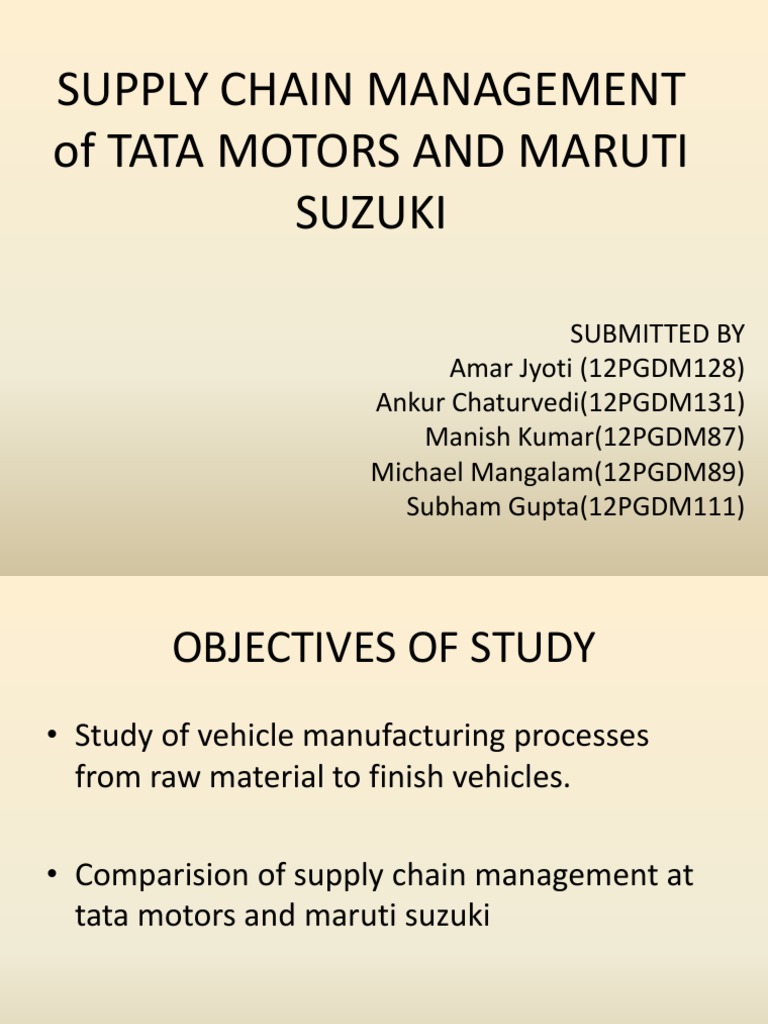 SUPPLY CHAIN MANAGEMENT of TATA MOTORS AND MARUTI SUZUKI

SUBMITTED BY
Amar Jyoti (12PGDM128)
Ankur Chaturvedi(12PGDM131)
Manish Kumar(12PGDM87)
Michael Mangalam(12PGDM89)
Subham Gupta(12PGDM111)

OBJECTIVES OF STUDY

• Study of vehicle manufacturing processes from raw material to finish vehicles.

• Comparision of supply chain management at tata motors and maruti suzuki